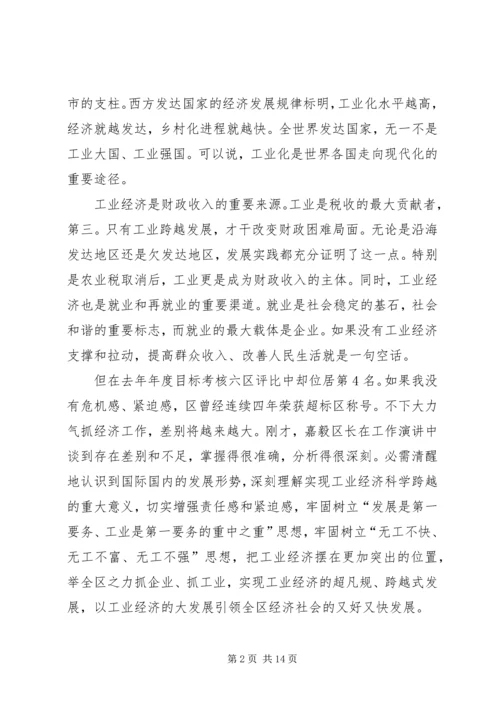 市的支柱。西方发达国家的经济发展规律标明，工业化水平越高，经济就越发达，乡村化进程就越快。全世界发达国家，无一不是工业大国、工业强国。可以说，工业化是世界各国走向现代化的重要途径。

工业经济是财政收入的重要来源。工业是税收的最大贡献者，第三。只有工业跨越发展，才干改变财政困难局面。无论是沿海发达地区还是欠发达地区，发展实践都充分证明了这一点。特别是农业税取消后，工业更是成为财政收入的主体。同时，工业经济也是就业和再就业的重要渠道。就业是社会稳定的基石，社会和谐的重要标志，而就业的最大载体是企业。如果没有工业经济支撑和拉动，提高群众收入、改善人民生活就是一句空话。

但在去年年度目标考核六区评比中却位居第4名。如果我没有危机感、紧迫感，区曾经连续四年荣获超标区称号。不下大力气抓经济工作，差别将越来越大。刚才，嘉毅区长在工作演讲中谈到存在差别和不足，掌握得很准确，分析得很深刻。必需清醒地认识到国际国内的发展形势，深刻理解实现工业经济科学跨越的重大意义，切实增强责任感和紧迫感，牢固树立“发展是第一要务、工业是第一要务的重中之重”思想，牢固树立“无工不快、无工不富、无工不强”思想，把工业经济摆在更加突出的位置，举全区之力抓企业、抓工业，实现工业经济的超凡规、跨越式发展，以工业经济的大发展引领全区经济社会的又好又快发展。

第2页 共14页